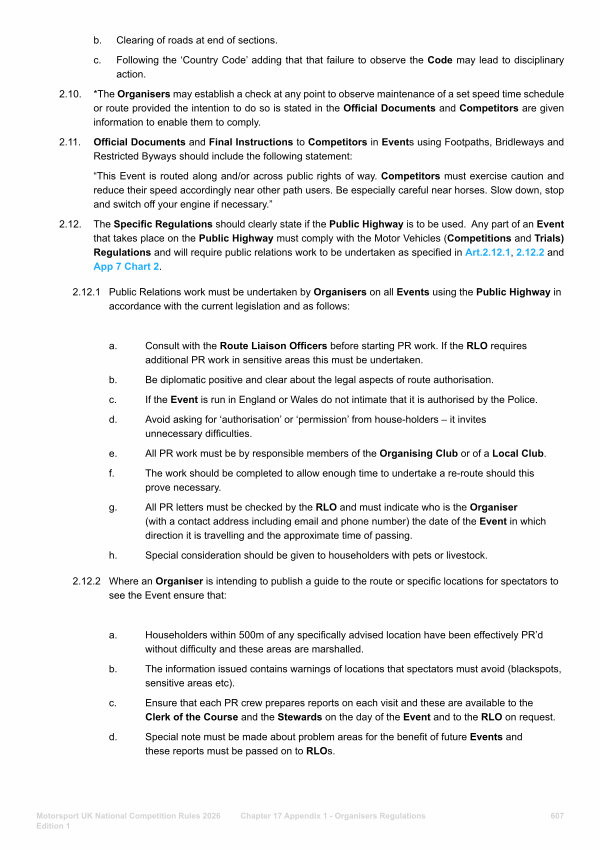 b. Clearing of roads at end of sections.

c. Following the 'Country Code' adding that that failure to observe the Code may lead to disciplinary action.

2.10. *The Organisers may establish a check at any point to observe maintenance of a set speed time schedule or route provided the intention to do so is stated in the Official Documents and Competitors are given information to enable them to comply.

2.11. Official Documents and Final Instructions to Competitors in Events using Footpaths, Bridleways and Restricted Byways should include the following statement:

"This Event is routed along and/or across public rights of way. Competitors must exercise caution and reduce their speed accordingly near other path users. Be especially careful near horses. Slow down, stop and switch off your engine if necessary."

2.12. The Specific Regulations should clearly state if the Public Highway is to be used. Any part of an Event that takes place on the Public Highway must comply with the Motor Vehicles (Competitions and Trials) Regulations and will require public relations work to be undertaken as specified in Art.2.12.1, 2.12.2 and App 7 Chart 2.

2.12.1 Public Relations work must be undertaken by Organisers on all Events using the Public Highway in accordance with the current legislation and as follows:

a. Consult with the Route Liaison Officers before starting PR work. If the RLO requires additional PR work in sensitive areas this must be undertaken.

b. Be diplomatic positive and clear about the legal aspects of route authorisation.

c. If the Event is run in England or Wales do not intimate that it is authorised by the Police.

d. Avoid asking for 'authorisation' or 'permission' from house-holders – it invites unnecessary difficulties.

e. All PR work must be by responsible members of the Organising Club or of a Local Club.

f. The work should be completed to allow enough time to undertake a re-route should this prove necessary.

g. All PR letters must be checked by the RLO and must indicate who is the Organiser (with a contact address including email and phone number) the date of the Event in which direction it is travelling and the approximate time of passing.

h. Special consideration should be given to householders with pets or livestock.

2.12.2 Where an Organiser is intending to publish a guide to the route or specific locations for spectators to see the Event ensure that:

a. Householders within 500m of any specifically advised location have been effectively PR'd without difficulty and these areas are marshalled.

b. The information issued contains warnings of locations that spectators must avoid (blackspots, sensitive areas etc).

c. Ensure that each PR crew prepares reports on each visit and these are available to the Clerk of the Course and the Stewards on the day of the Event and to the RLO on request.

d. Special note must be made about problem areas for the benefit of future Events and these reports must be passed on to RLOs.

Motorsport UK National Competition Rules 2026 Edition 1 Chapter 17 Appendix 1 - Organisers Regulations 607